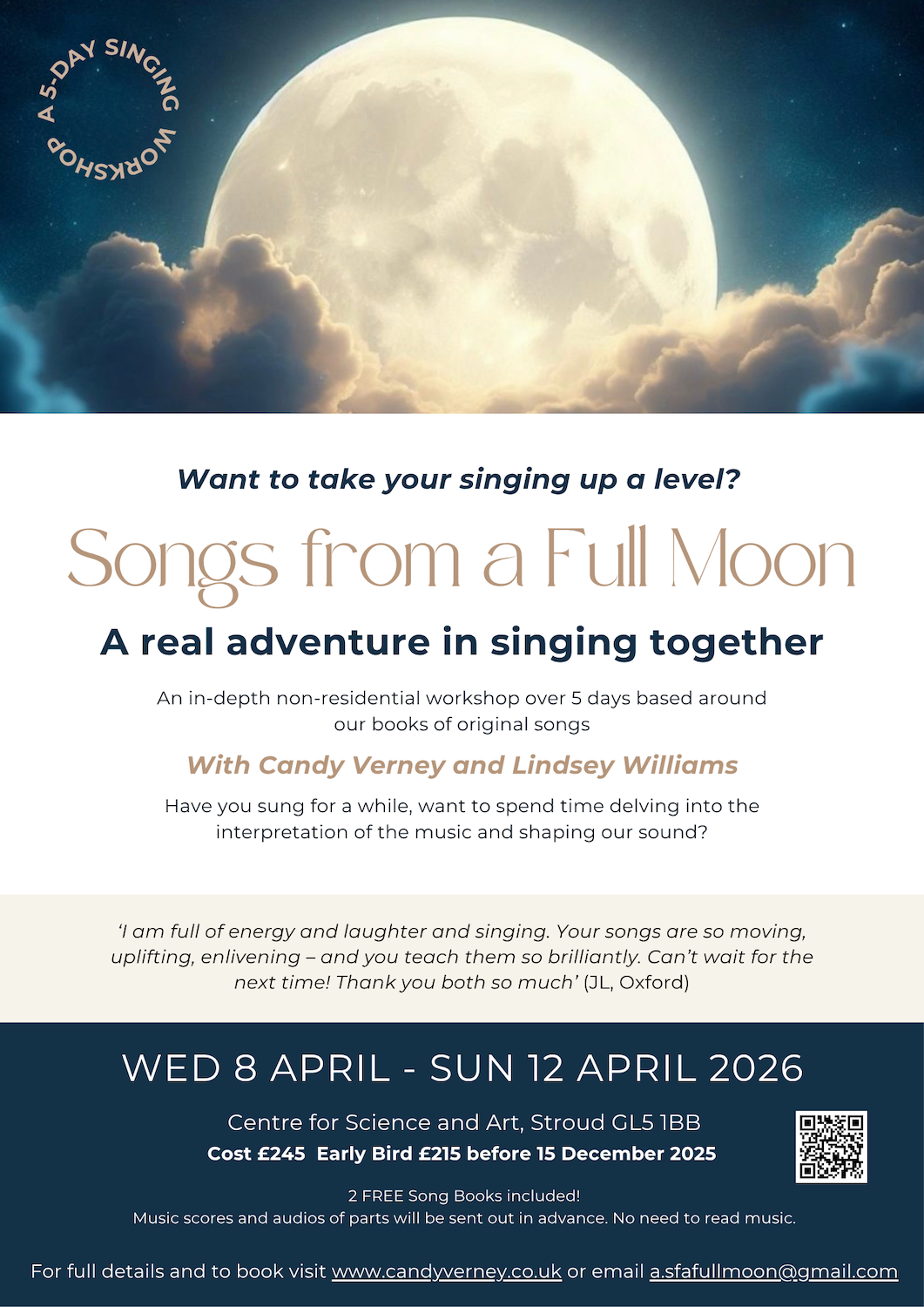 A 5-DAY SINGING WORKSHOP

Want to take your singing up a level?

Songs from a Full Moon

A real adventure in singing together

An in-depth non-residential workshop over 5 days based around our books of original songs

With Candy Verney and Lindsey Williams

Have you sung for a while, want to spend time delving into the interpretation of the music and shaping our sound?

'I am full of energy and laughter and singing. Your songs are so moving, uplifting, enlivening – and you teach them so brilliantly. Can't wait for the next time! Thank you both so much' (JL, Oxford)

WED 8 APRIL - SUN 12 APRIL 2026

Centre for Science and Art, Stroud GL5 1BB

Cost £245 Early Bird £215 before 15 December 2025

2 FREE Song Books included!
Music scores and audios of parts will be sent out in advance. No need to read music.

For full details and to book visit www.candyverney.co.uk or email a.sfafullmoon@gmail.com